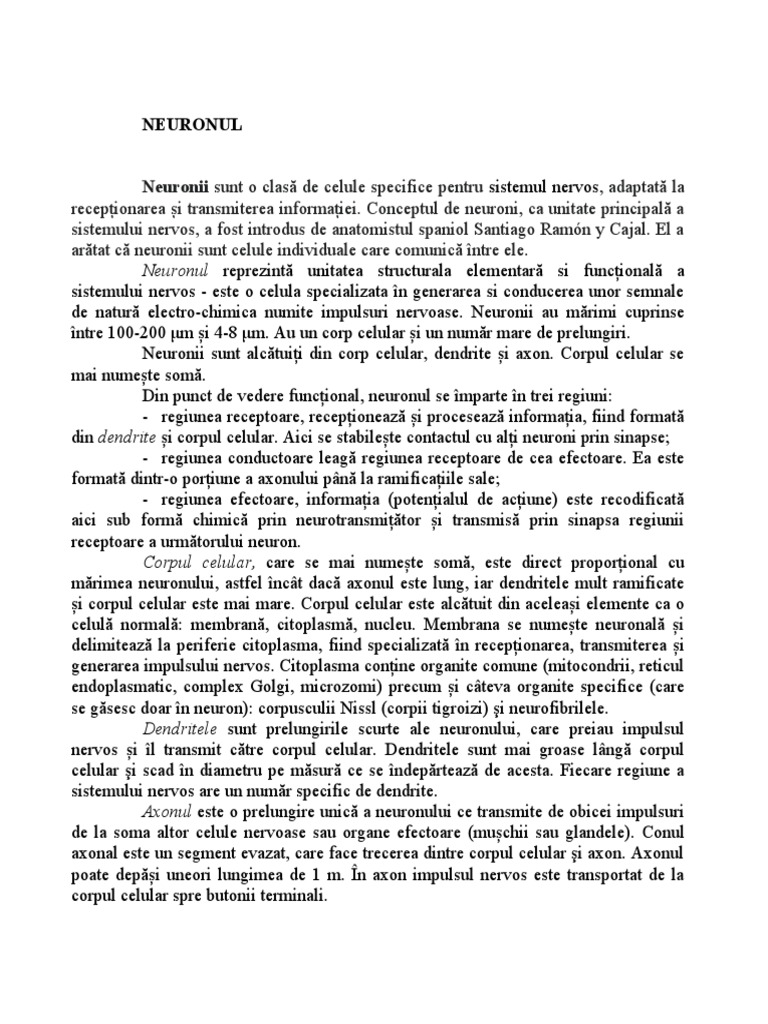 NEURONUL

Neuronii sunt o clasă de celule specifice pentru sistemul nervos, adaptată la recepționarea și transmiterea informației. Conceptul de neuroni, ca unitate principală a sistemului nervos, a fost introdus de anatomistul spaniol Santiago Ramón y Cajal. El a arătat că neuronii sunt celule individuale care comunică între ele.

Neuronul reprezintă unitatea structurala elementară si funcțională a sistemului nervos - este o celula specializata în generarea si conducerea unor semnale de natură electro-chimica numite impulsuri nervoase. Neuronii au mărimi cuprinse între 100-200 μm și 4-8 μm. Au un corp celular și un număr mare de prelungiri.

Neuronii sunt alcătuiți din corp celular, dendrite și axon. Corpul celular se mai numește somă.

Din punct de vedere funcțional, neuronul se împarte în trei regiuni:

- regiunea receptoare, recepționează și procesează informația, fiind formată din dendrite și corpul celular. Aici se stabilește contactul cu alți neuroni prin sinapse;

- regiunea conductoare leagă regiunea receptoare de cea efectoare. Ea este formată dintr-o porțiune a axonului până la ramificațiile sale;

- regiunea efectoare, informația (potențialul de acțiune) este recodificată aici sub formă chimică prin neurotransmițător și transmisă prin sinapsa regiunii receptoare a următorului neuron.

Corpul celular, care se mai numește somă, este direct proporțional cu mărimea neuronului, astfel încât dacă axonul este lung, iar dendritele mult ramificate și corpul celular este mai mare. Corpul celular este alcătuit din aceleași elemente ca o celulă normală: membrană, citoplasmă, nucleu. Membrana se numește neuronală și delimitează la periferie citoplasma, fiind specializată în recepționarea, transmiterea și generarea impulsului nervos. Citoplasma conține organite comune (mitocondrii, reticul endoplasmatic, complex Golgi, microzomi) precum și câteva organite specifice (care se găsesc doar în neuron): corpusculii Nissl (corpii tigroizi) și neurofibrilele.

Dendritele sunt prelungirile scurte ale neuronului, care preiau impulsul nervos și îl transmit către corpul celular. Dendritele sunt mai groase lângă corpul celular și scad în diametru pe măsură ce se îndepărtează de acesta. Fiecare regiune a sistemului nervos are un număr specific de dendrite.

Axonul este o prelungire unică a neuronului ce transmite de obicei impulsuri de la soma altor celule nervoase sau organe efectoare (mușchii sau glandele). Conul axonal este un segment evazat, care face trecerea dintre corpul celular și axon. Axonul poate depăși uneori lungimea de 1 m. În axon impulsul nervos este transportat de la corpul celular spre butonii terminali.